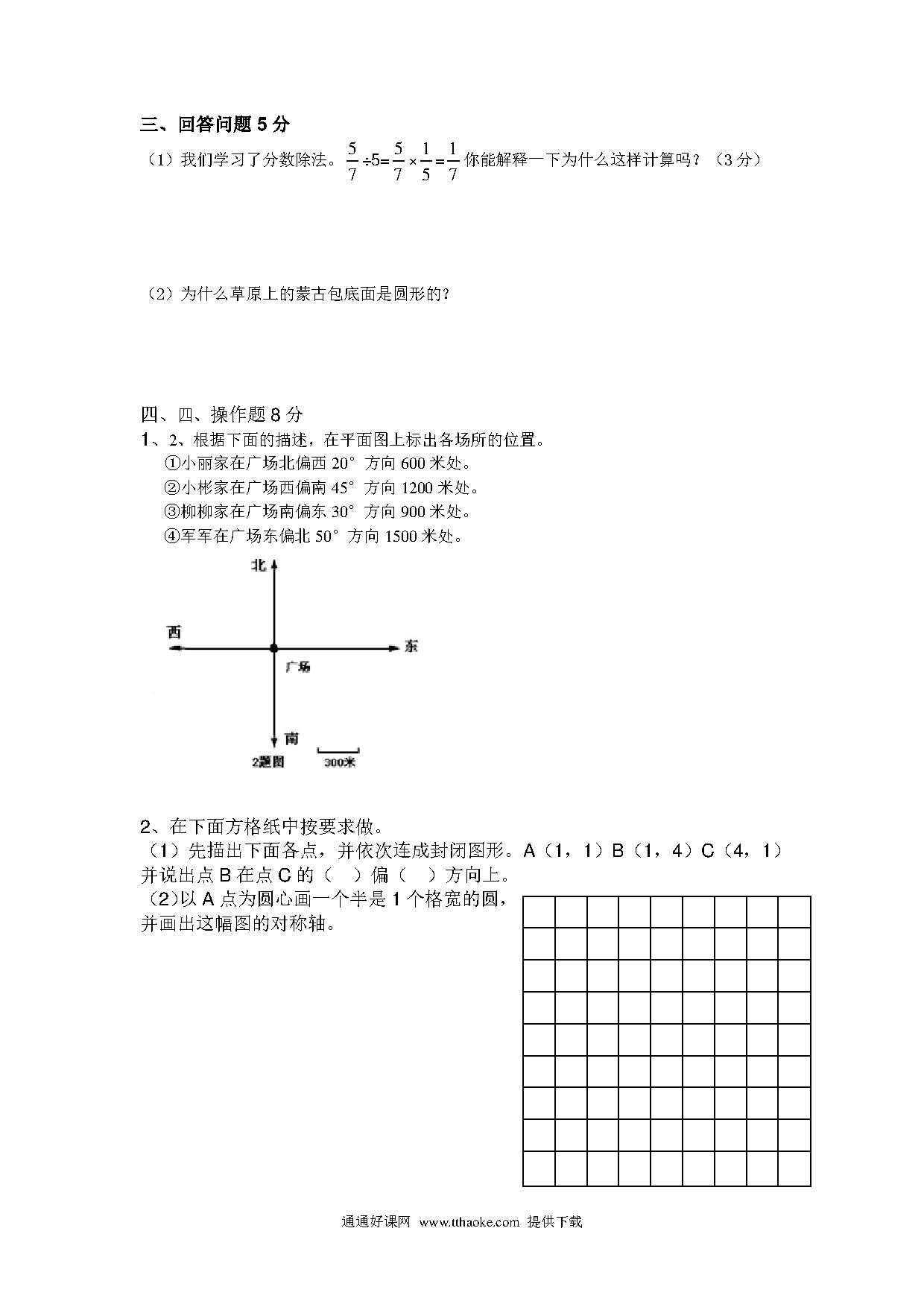 三、回答问题 5 分

（1）我们学习了分数除法。$\frac{5}{7}\div5=\frac{5}{7}\times\frac{1}{5}=\frac{1}{7}$ 你能解释一下为什么这样计算吗？（3 分）

（2）为什么草原上的蒙古包底面是圆形的?

四、四、操作题 8 分

1、2、根据下面的描述，在平面图上标出各场所的位置。

①小丽家在广场北偏西 20° 方向 600 米处。

②小彬家在广场西偏南 45° 方向 1200 米处。

③柳柳家在广场南偏东 30° 方向 900 米处。

④军军在广场东偏北 50° 方向 1500 米处。

北

西

东

广场

南

2题图

300米

2、在下面方格纸中按要求做。

（1）先描出下面各点，并依次连成封闭图形。A（1，1）B（1，4）C（4，1）并说出点 B 在点 C 的（ ）偏（ ）方向上。

（2)以 A 点为圆心画一个半是 1 个格宽的圆，并画出这幅图的对称轴。

通通好课网 www.tthaoke.com 提供下载